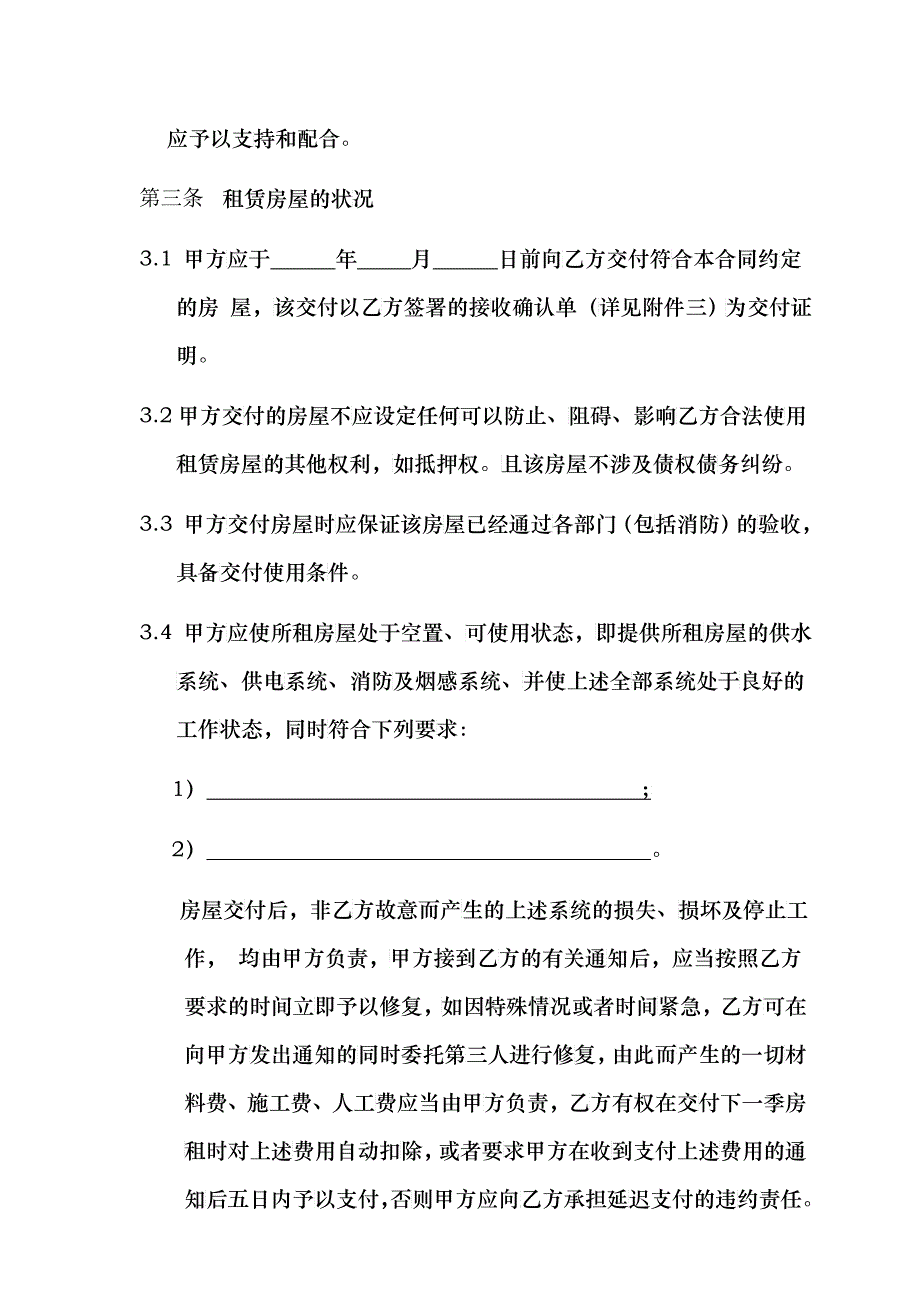 应予以支持和配合。

第三条　租赁房屋的状况

3.1 甲方应于______年_____月______日前向乙方交付符合本合同约定的房 屋，该交付以乙方签署的接收确认单（详见附件三）为交付证明。

3.2 甲方交付的房屋不应设定任何可以防止、阻碍、影响乙方合法使用租赁房屋的其他权利，如抵押权。且该房屋不涉及债权债务纠纷。

3.3 甲方交付房屋时应保证该房屋已经通过各部门（包括消防）的验收，具备交付使用条件。

3.4 甲方应使所租房屋处于空置、可使用状态，即提供所租房屋的供水系统、供电系统、消防及烟感系统、并使上述全部系统处于良好的工作状态，同时符合下列要求：

1）________________________________________；

2）________________________________________。

房屋交付后，非乙方故意而产生的上述系统的损失、损坏及停止工作， 均由甲方负责，甲方接到乙方的有关通知后，应当按照乙方要求的时间立即予以修复，如因特殊情况或者时间紧急，乙方可在向甲方发出通知的同时委托第三人进行修复，由此而产生的一切材料费、施工费、人工费应当由甲方负责，乙方有权在交付下一季房租时对上述费用自动扣除，或者要求甲方在收到支付上述费用的通知后五日内予以支付，否则甲方应向乙方承担延迟支付的违约责任。